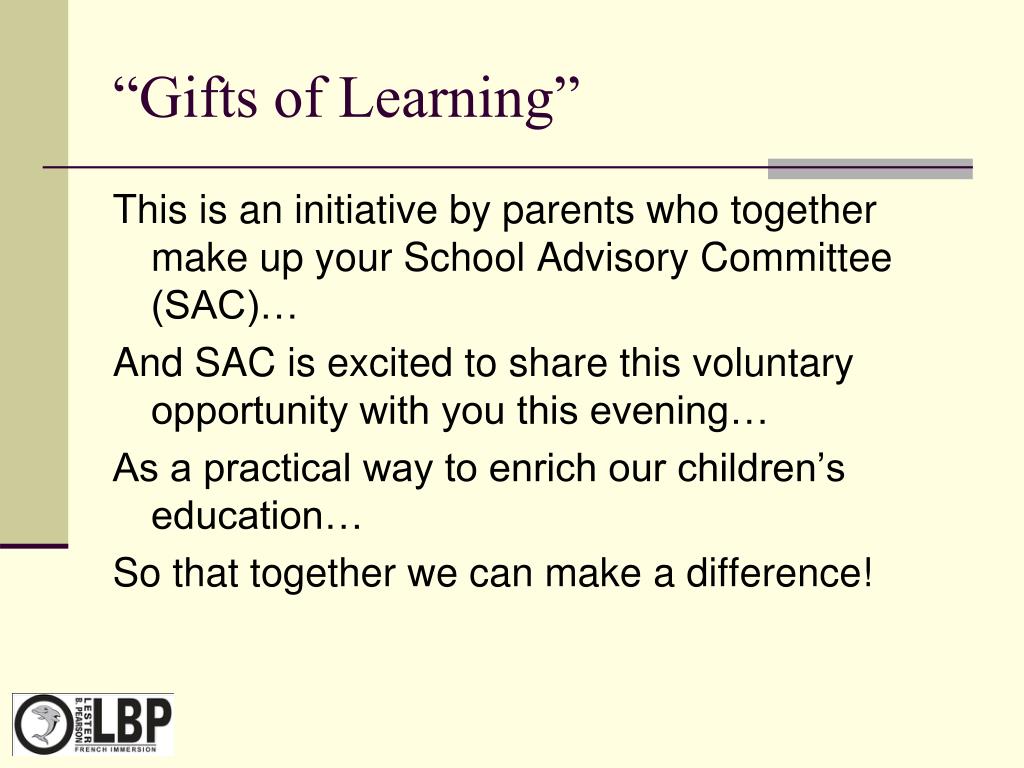 “Gifts of Learning”

This is an initiative by parents who together make up your School Advisory Committee (SAC)…

And SAC is excited to share this voluntary opportunity with you this evening…

As a practical way to enrich our children’s education…

So that together we can make a difference!

LESTER B. PEARSON LBP FRENCH IMMERSION